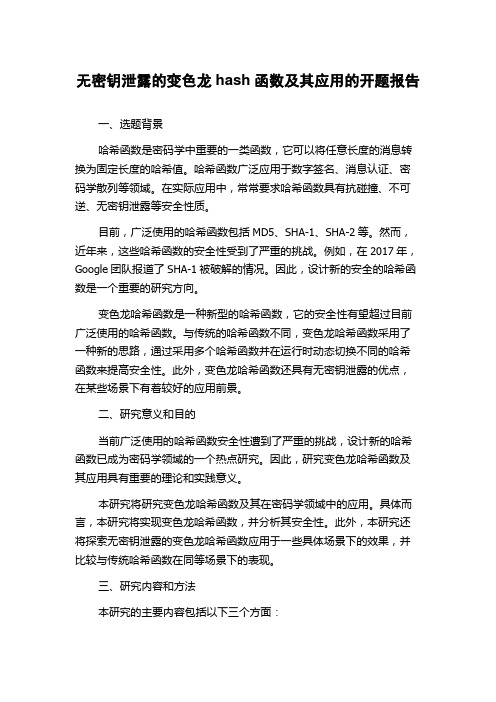 无密钥泄露的变色龙 hash 函数及其应用的开题报告

一、选题背景

哈希函数是密码学中重要的一类函数，它可以将任意长度的消息转换为固定长度的哈希值。哈希函数广泛应用于数字签名、消息认证、密码学散列等领域。在实际应用中，常常要求哈希函数具有抗碰撞、不可逆、无密钥泄露等安全性质。

目前，广泛使用的哈希函数包括 MD5、SHA-1、SHA-2 等。然而，近年来，这些哈希函数的安全性受到了严重的挑战。例如，在 2017 年，Google 团队报道了 SHA-1 被破解的情况。因此，设计新的安全的哈希函数是一个重要的研究方向。

变色龙哈希函数是一种新型的哈希函数，它的安全性有望超过目前广泛使用的哈希函数。与传统的哈希函数不同，变色龙哈希函数采用了一种新的思路，通过采用多个哈希函数并在运行时动态切换不同的哈希函数来提高安全性。此外，变色龙哈希函数还具有无密钥泄露的优点，在某些场景下有着较好的应用前景。

二、研究意义和目的

当前广泛使用的哈希函数安全性遭到了严重的挑战，设计新的哈希函数已成为密码学领域的一个热点研究。因此，研究变色龙哈希函数及其应用具有重要的理论和实践意义。

本研究将研究变色龙哈希函数及其在密码学领域中的应用。具体而言，本研究将实现变色龙哈希函数，并分析其安全性。此外，本研究还将探索无密钥泄露的变色龙哈希函数应用于一些具体场景下的效果，并比较与传统哈希函数在同等场景下的表现。

三、研究内容和方法

本研究的主要内容包括以下三个方面：